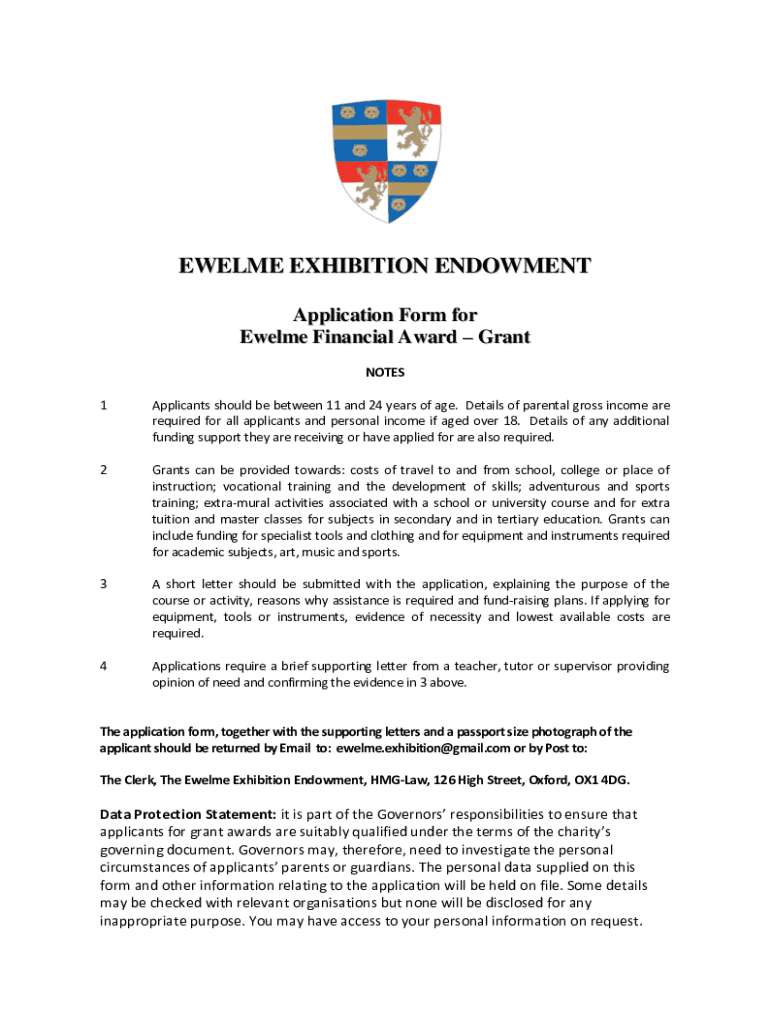 EWELME EXHIBITION ENDOWMENT

Application Form for
Ewelme Financial Award – Grant

NOTES

1 Applicants should be between 11 and 24 years of age. Details of parental gross income are required for all applicants and personal income if aged over 18. Details of any additional funding support they are receiving or have applied for are also required.

2 Grants can be provided towards: costs of travel to and from school, college or place of instruction; vocational training and the development of skills; adventurous and sports training; extra-mural activities associated with a school or university course and for extra tuition and master classes for subjects in secondary and in tertiary education. Grants can include funding for specialist tools and clothing and for equipment and instruments required for academic subjects, art, music and sports.

3 A short letter should be submitted with the application, explaining the purpose of the course or activity, reasons why assistance is required and fund-raising plans. If applying for equipment, tools or instruments, evidence of necessity and lowest available costs are required.

4 Applications require a brief supporting letter from a teacher, tutor or supervisor providing opinion of need and confirming the evidence in 3 above.

The application form, together with the supporting letters and a passport size photograph of the applicant should be returned by Email to: ewelme.exhibition@gmail.com or by Post to:

The Clerk, The Ewelme Exhibition Endowment, HMG-Law, 126 High Street, Oxford, OX1 4DG.

Data Protection Statement: it is part of the Governors' responsibilities to ensure that applicants for grant awards are suitably qualified under the terms of the charity's governing document. Governors may, therefore, need to investigate the personal circumstances of applicants' parents or guardians. The personal data supplied on this form and other information relating to the application will be held on file. Some details may be checked with relevant organisations but none will be disclosed for any inappropriate purpose. You may have access to your personal information on request.